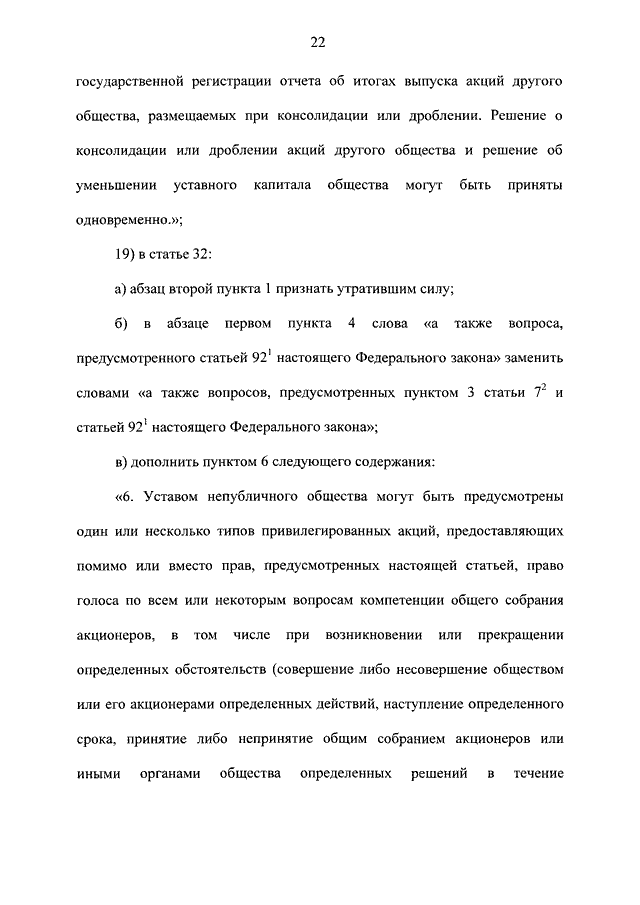 22

государственной регистрации отчета об итогах выпуска акций другого общества, размещаемых при консолидации или дроблении. Решение о консолидации или дроблении акций другого общества и решение об уменьшении уставного капитала общества могут быть приняты одновременно.»;

19) в статье 32:

а) абзац второй пункта 1 признать утратившим силу;

б) в абзаце первом пункта 4 слова «а также вопроса, предусмотренного статьей $92^1$ настоящего Федерального закона» заменить словами «а также вопросов, предусмотренных пунктом 3 статьи $7^2$ и статьей $92^1$ настоящего Федерального закона»;

в) дополнить пунктом 6 следующего содержания:

«6. Уставом непубличного общества могут быть предусмотрены один или несколько типов привилегированных акций, предоставляющих помимо или вместо прав, предусмотренных настоящей статьей, право голоса по всем или некоторым вопросам компетенции общего собрания акционеров, в том числе при возникновении или прекращении определенных обстоятельств (совершение либо несовершение обществом или его акционерами определенных действий, наступление определенного срока, принятие либо непринятие общим собранием акционеров или иными органами общества определенных решений в течение